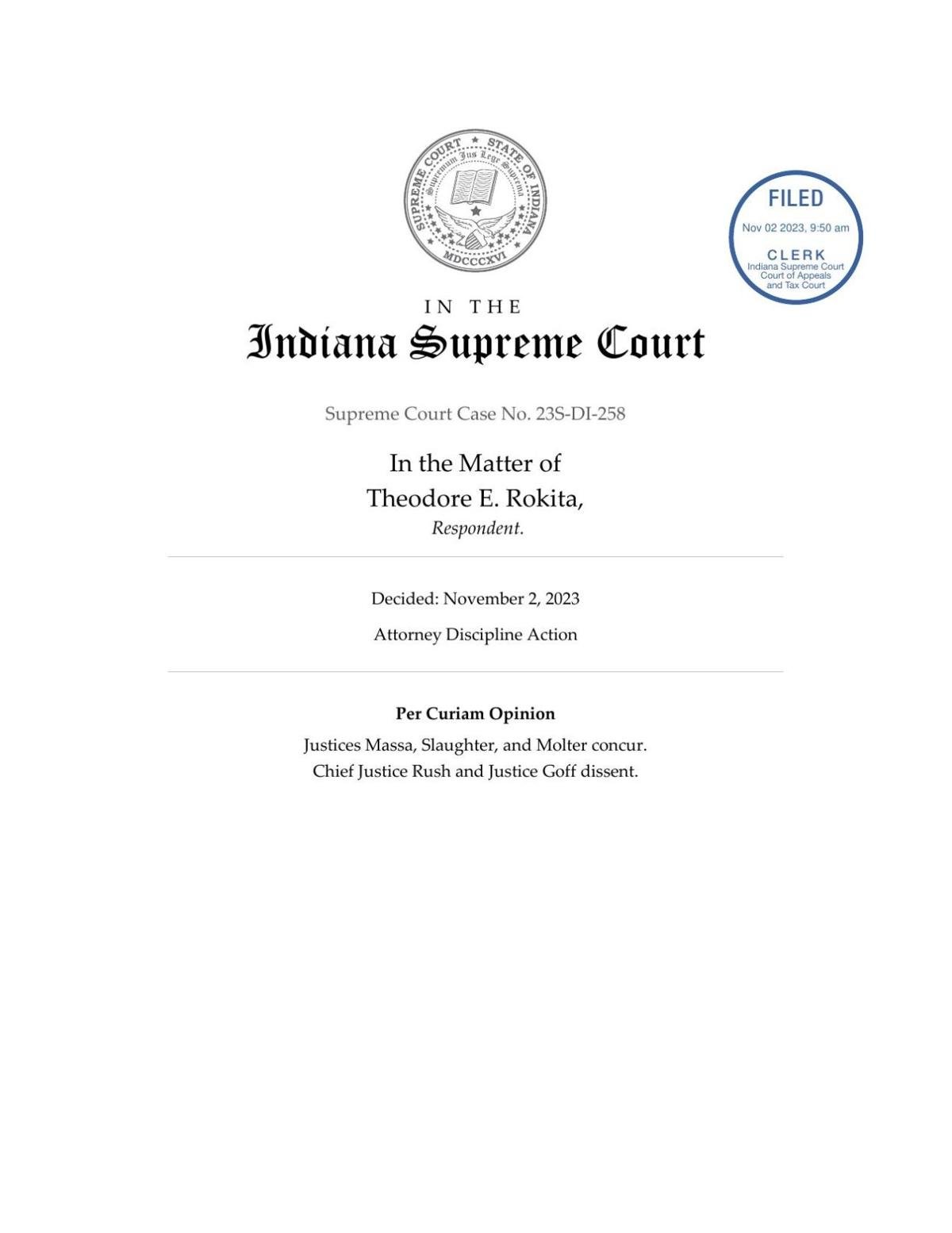 SUPREME COURT ★ STATE OF INDIANA
Supremum Jus Lege Suprema
MDCCCXVI

FILED
Nov 02 2023, 9:50 am
CLERK
Indiana Supreme Court
Court of Appeals
and Tax Court

IN THE
Indiana Supreme Court

Supreme Court Case No. 23S-DI-258

In the Matter of
Theodore E. Rokita,
Respondent.

Decided: November 2, 2023

Attorney Discipline Action

Per Curiam Opinion

Justices Massa, Slaughter, and Molter concur.
Chief Justice Rush and Justice Goff dissent.